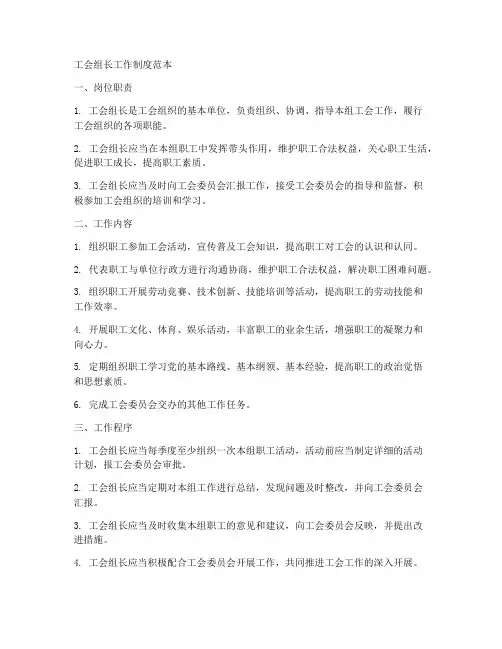 工会组长工作制度范本

一、岗位职责

1. 工会组长是工会组织的基本单位，负责组织、协调、指导本组工会工作，履行工会组织的各项职能。

2. 工会组长应当在本组职工中发挥带头作用，维护职工合法权益，关心职工生活，促进职工成长，提高职工素质。

3. 工会组长应当及时向工会委员会汇报工作，接受工会委员会的指导和监督，积极参加工会组织的培训和学习。

二、工作内容

1. 组织职工参加工会活动，宣传普及工会知识，提高职工对工会的认识和认同。

2. 代表职工与单位行政方进行沟通协商，维护职工合法权益，解决职工困难问题。

3. 组织职工开展劳动竞赛、技术创新、技能培训等活动，提高职工的劳动技能和工作效率。

4. 开展职工文化、体育、娱乐活动，丰富职工的业余生活，增强职工的凝聚力和向心力。

5. 定期组织职工学习党的基本路线、基本纲领、基本经验，提高职工的政治觉悟和思想素质。

6. 完成工会委员会交办的其他工作任务。

三、工作程序

1. 工会组长应当每季度至少组织一次本组职工活动，活动前应当制定详细的活动计划，报工会委员会审批。

2. 工会组长应当定期对本组工作进行总结，发现问题及时整改，并向工会委员会汇报。

3. 工会组长应当及时收集本组职工的意见和建议，向工会委员会反映，并提出改进措施。

4. 工会组长应当积极配合工会委员会开展工作，共同推进工会工作的深入开展。